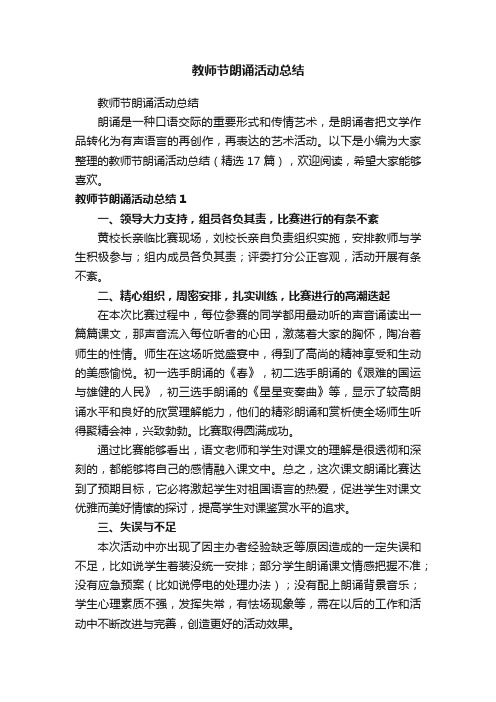 教师节朗诵活动总结

教师节朗诵活动总结

朗诵是一种口语交际的重要形式和传情艺术，是朗诵者把文学作品转化为有声语言的再创作，再表达的艺术活动。以下是小编为大家整理的教师节朗诵活动总结（精选 17 篇），欢迎阅读，希望大家能够喜欢。

教师节朗诵活动总结 1

一、领导大力支持，组员各负其责，比赛进行的有条不紊

黄校长亲临比赛现场，刘校长亲自负责组织实施，安排教师与学生积极参与；组内成员各负其责；评委打分公正客观，活动开展有条不紊。

二、精心组织，周密安排，扎实训练，比赛进行的高潮迭起

在本次比赛过程中，每位参赛的同学都用最动听的声音诵读出一篇篇课文，那声音流入每位听者的心田，激荡着大家的胸怀，陶冶着师生的性情。师生在这场听觉盛宴中，得到了高尚的精神享受和生动的美感愉悦。初一选手朗诵的《春》，初二选手朗诵的《艰难的国运与雄健的人民》，初三选手朗诵的《星星变奏曲》等，显示了较高朗诵水平和良好的欣赏理解能力，他们的精彩朗诵和赏析使全场师生听得聚精会神，兴致勃勃。比赛取得圆满成功。

通过比赛能够看出，语文老师和学生对课文的理解是很透彻和深刻的，都能够将自己的感情融入课文中。总之，这次课文朗诵比赛达到了预期目标，它必将激起学生对祖国语言的热爱，促进学生对课文优雅而美好情愫的探讨，提高学生对课鉴赏水平的追求。

三、失误与不足

本次活动中亦出现了因主办者经验缺乏等原因造成的一定失误和不足，比如说学生着装没统一安排；部分学生朗诵课文情感把握不准；没有应急预案（比如说停电的处理办法）；没有配上朗诵背景音乐；学生心理素质不强，发挥失常，有怯场现象等，需在以后的工作和活动中不断改进与完善，创造更好的活动效果。